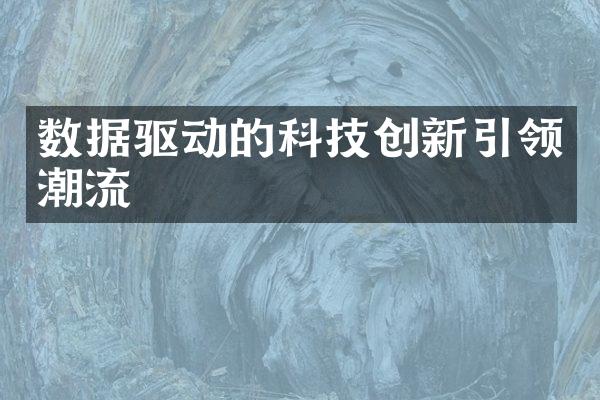 数据驱动的科技创新引领潮流